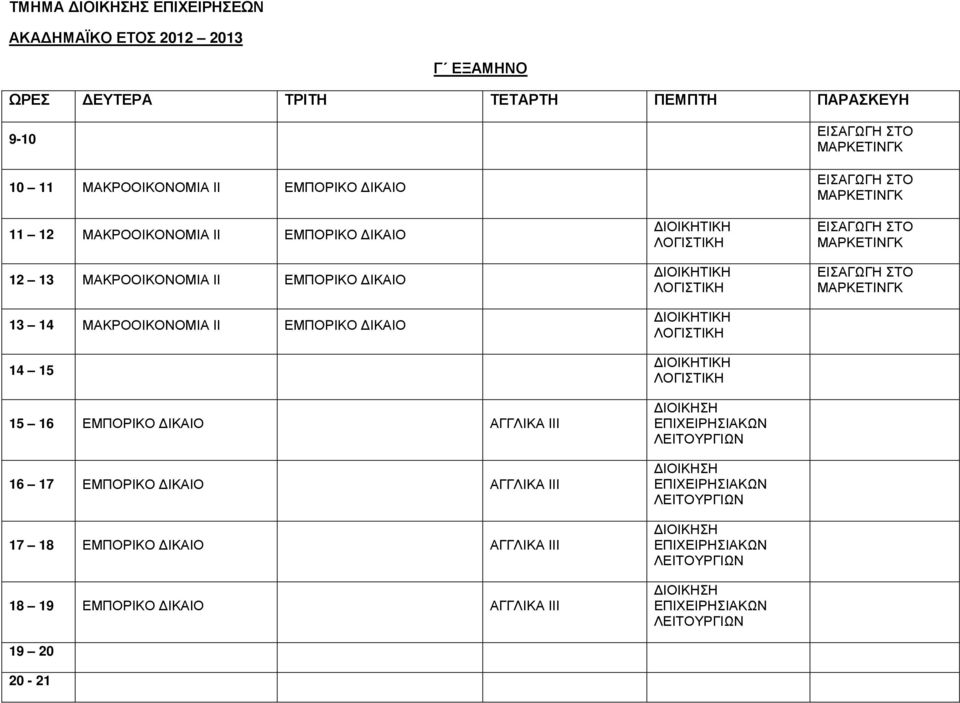 ΤΜΗΜΑ ΔΙΟΙΚΗΣΗΣ ΕΠΙΧΕΙΡΗΣΕΩΝ

ΑΚΑΔΗΜΑΪΚΟ ΕΤΟΣ 2012 – 2013

Γ΄ ΕΞΑΜΗΝΟ

| ΩΡΕΣ | ΔΕΥΤΕΡΑ | ΤΡΙΤΗ | ΤΕΤΑΡΤΗ | ΠΕΜΠΤΗ | ΠΑΡΑΣΚΕΥΗ |
|---|---|---|---|---|---|
| 9-10 | | | | | ΕΙΣΑΓΩΓΗ ΣΤΟ ΜΑΡΚΕΤΙΝΓΚ |
| 10 – 11 | ΜΑΚΡΟΟΙΚΟΝΟΜΙΑ ΙΙ | ΕΜΠΟΡΙΚΟ ΔΙΚΑΙΟ | | | ΕΙΣΑΓΩΓΗ ΣΤΟ ΜΑΡΚΕΤΙΝΓΚ |
| 11 – 12 | ΜΑΚΡΟΟΙΚΟΝΟΜΙΑ ΙΙ | ΕΜΠΟΡΙΚΟ ΔΙΚΑΙΟ | | ΔΙΟΙΚΗΤΙΚΗ ΛΟΓΙΣΤΙΚΗ | ΕΙΣΑΓΩΓΗ ΣΤΟ ΜΑΡΚΕΤΙΝΓΚ |
| 12 – 13 | ΜΑΚΡΟΟΙΚΟΝΟΜΙΑ ΙΙ | ΕΜΠΟΡΙΚΟ ΔΙΚΑΙΟ | | ΔΙΟΙΚΗΤΙΚΗ ΛΟΓΙΣΤΙΚΗ | ΕΙΣΑΓΩΓΗ ΣΤΟ ΜΑΡΚΕΤΙΝΓΚ |
| 13 – 14 | ΜΑΚΡΟΟΙΚΟΝΟΜΙΑ ΙΙ | ΕΜΠΟΡΙΚΟ ΔΙΚΑΙΟ | | ΔΙΟΙΚΗΤΙΚΗ ΛΟΓΙΣΤΙΚΗ | |
| 14 – 15 | | | | ΔΙΟΙΚΗΤΙΚΗ ΛΟΓΙΣΤΙΚΗ | |
| 15 – 16 | ΕΜΠΟΡΙΚΟ ΔΙΚΑΙΟ | | ΑΓΓΛΙΚΑ ΙΙΙ | ΔΙΟΙΚΗΣΗ ΕΠΙΧΕΙΡΗΣΙΑΚΩΝ ΛΕΙΤΟΥΡΓΙΩΝ | |
| 16 – 17 | ΕΜΠΟΡΙΚΟ ΔΙΚΑΙΟ | | ΑΓΓΛΙΚΑ ΙΙΙ | ΔΙΟΙΚΗΣΗ ΕΠΙΧΕΙΡΗΣΙΑΚΩΝ ΛΕΙΤΟΥΡΓΙΩΝ | |
| 17 – 18 | ΕΜΠΟΡΙΚΟ ΔΙΚΑΙΟ | | ΑΓΓΛΙΚΑ ΙΙΙ | ΔΙΟΙΚΗΣΗ ΕΠΙΧΕΙΡΗΣΙΑΚΩΝ ΛΕΙΤΟΥΡΓΙΩΝ | |
| 18 – 19 | ΕΜΠΟΡΙΚΟ ΔΙΚΑΙΟ | | ΑΓΓΛΙΚΑ ΙΙΙ | ΔΙΟΙΚΗΣΗ ΕΠΙΧΕΙΡΗΣΙΑΚΩΝ ΛΕΙΤΟΥΡΓΙΩΝ | |
| 19 – 20 | | | | | |
| 20 - 21 | | | | | |